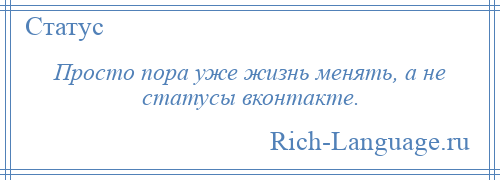 Статус

Просто пора уже жизнь менять, а не статусы вконтакте.

Rich-Language.ru